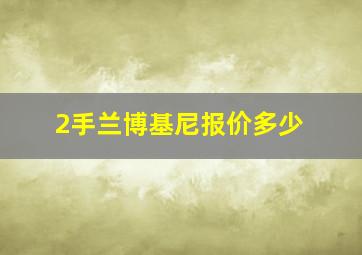 2手兰博基尼报价多少